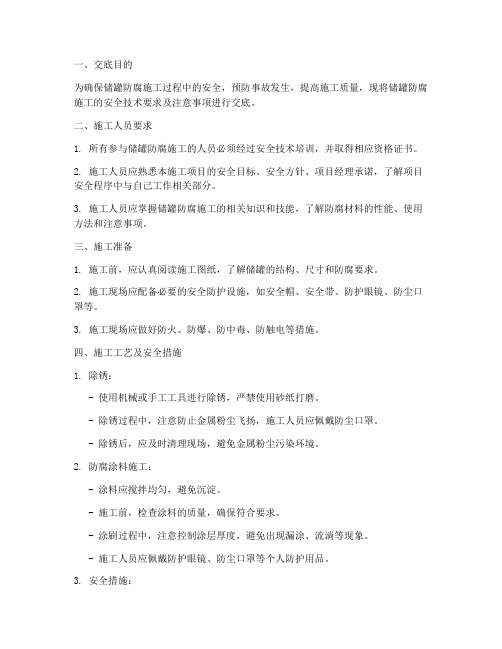 一、交底目的

为确保储罐防腐施工过程中的安全，预防事故发生，提高施工质量，现将储罐防腐施工的安全技术要求及注意事项进行交底。

二、施工人员要求

1. 所有参与储罐防腐施工的人员必须经过安全技术培训，并取得相应资格证书。

2. 施工人员应熟悉本施工项目的安全目标、安全方针、项目经理承诺，了解项目安全程序中与自己工作相关部分。

3. 施工人员应掌握储罐防腐施工的相关知识和技能，了解防腐材料的性能、使用方法和注意事项。

三、施工准备

1. 施工前，应认真阅读施工图纸，了解储罐的结构、尺寸和防腐要求。

2. 施工现场应配备必要的安全防护设施，如安全帽、安全带、防护眼镜、防尘口罩等。

3. 施工现场应做好防火、防爆、防中毒、防触电等措施。

四、施工工艺及安全措施

1. 除锈：

- 使用机械或手工工具进行除锈，严禁使用砂纸打磨。

- 除锈过程中，注意防止金属粉尘飞扬，施工人员应佩戴防尘口罩。

- 除锈后，应及时清理现场，避免金属粉尘污染环境。

2. 防腐涂料施工：

- 涂料应搅拌均匀，避免沉淀。

- 施工前，检查涂料的质量，确保符合要求。

- 涂刷过程中，注意控制涂层厚度，避免出现漏涂、流淌等现象。

- 施工人员应佩戴防护眼镜、防尘口罩等个人防护用品。

3. 安全措施：